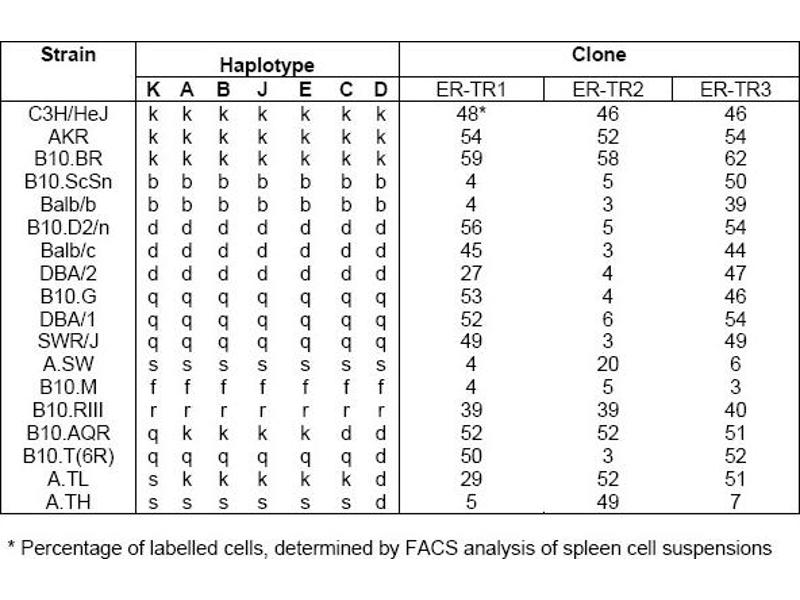 | Strain | Haplotype | | | | | | | Clone | | |
|---|---|---|---|---|---|---|---|---|---|---|
| | K | A | B | J | E | C | D | ER-TR1 | ER-TR2 | ER-TR3 |
| C3H/HeJ | k | k | k | k | k | k | k | 48* | 46 | 46 |
| AKR | k | k | k | k | k | k | k | 54 | 52 | 54 |
| B10.BR | k | k | k | k | k | k | k | 59 | 58 | 62 |
| B10.ScSn | b | b | b | b | b | b | b | 4 | 5 | 50 |
| Balb/b | b | b | b | b | b | b | b | 4 | 3 | 39 |
| B10.D2/n | d | d | d | d | d | d | d | 56 | 5 | 54 |
| Balb/c | d | d | d | d | d | d | d | 45 | 3 | 44 |
| DBA/2 | d | d | d | d | d | d | d | 27 | 4 | 47 |
| B10.G | q | q | q | q | q | q | q | 53 | 4 | 46 |
| DBA/1 | q | q | q | q | q | q | q | 52 | 6 | 54 |
| SWR/J | q | q | q | q | q | q | q | 49 | 3 | 49 |
| A.SW | s | s | s | s | s | s | s | 4 | 20 | 6 |
| B10.M | f | f | f | f | f | f | f | 4 | 5 | 3 |
| B10.RIII | r | r | r | r | r | r | r | 39 | 39 | 40 |
| B10.AQR | q | k | k | k | k | d | d | 52 | 52 | 51 |
| B10.T(6R) | q | q | q | q | q | q | d | 50 | 3 | 52 |
| A.TL | s | k | k | k | k | k | d | 29 | 52 | 51 |
| A.TH | s | s | s | s | s | s | d | 5 | 49 | 7 |

* Percentage of labelled cells, determined by FACS analysis of spleen cell suspensions